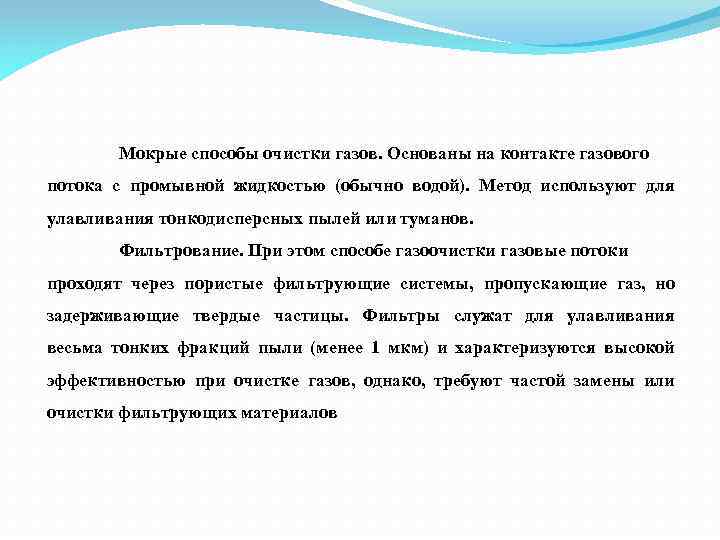 Мокрые способы очистки газов. Основаны на контакте газового потока с промывной жидкостью (обычно водой). Метод используют для улавливания тонкодисперсных пылей или туманов.

Фильтрование. При этом способе газоочистки газовые потоки проходят через пористые фильтрующие системы, пропускающие газ, но задерживающие твердые частицы. Фильтры служат для улавливания весьма тонких фракций пыли (менее 1 мкм) и характеризуются высокой эффективностью при очистке газов, однако, требуют частой замены или очистки фильтрующих материалов